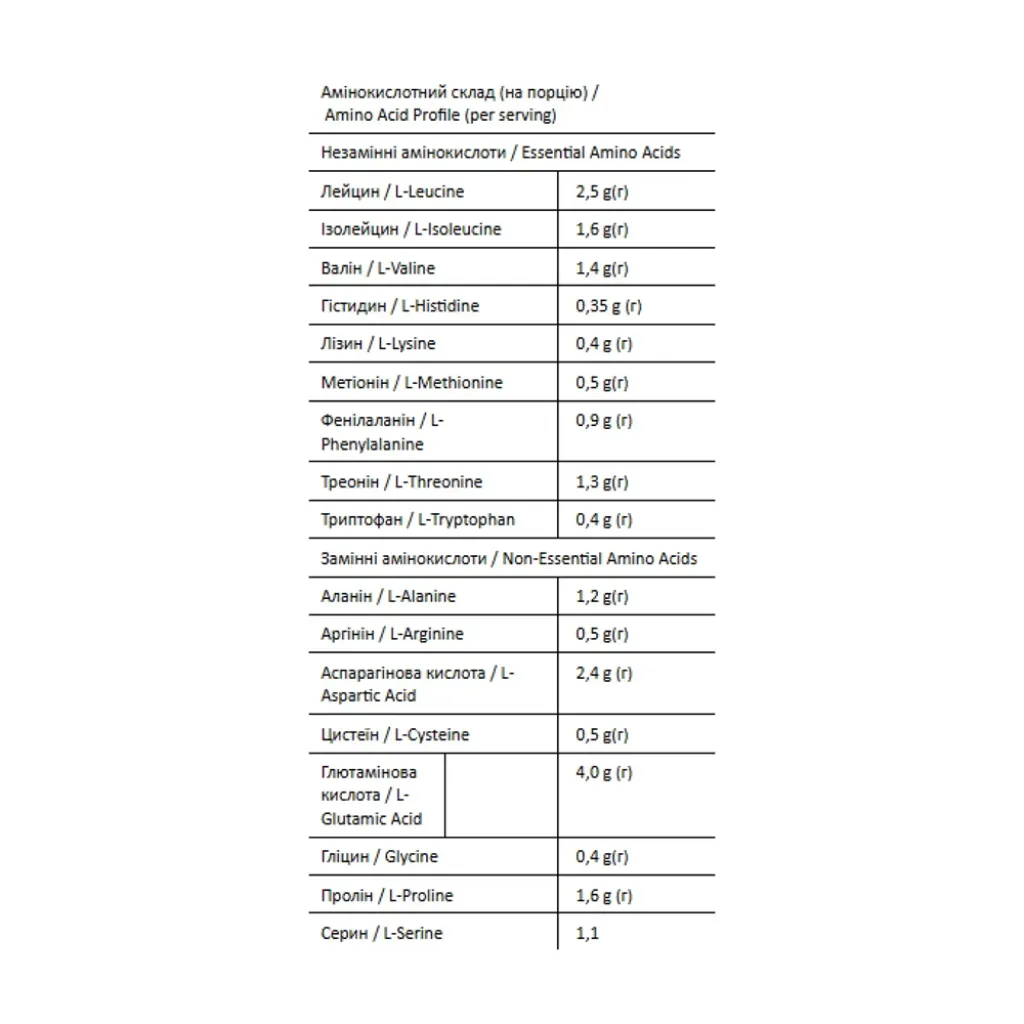 | Амінокислотний склад (на порцію) / Amino Acid Profile (per serving) | |
|---|---|
| Незамінні амінокислоти / Essential Amino Acids | |
| Лейцин / L-Leucine | 2,5 g(г) |
| Ізолейцин / L-Isoleucine | 1,6 g(г) |
| Валін / L-Valine | 1,4 g(г) |
| Гістидин / L-Histidine | 0,35 g (г) |
| Лізин / L-Lysine | 0,4 g (г) |
| Метіонін / L-Methionine | 0,5 g(г) |
| Фенілаланін / L-Phenylalanine | 0,9 g (г) |
| Треонін / L-Threonine | 1,3 g(г) |
| Триптофан / L-Tryptophan | 0,4 g (г) |
| Замінні амінокислоти / Non-Essential Amino Acids | |
| Аланін / L-Alanine | 1,2 g(г) |
| Аргінін / L-Arginine | 0,5 g(г) |
| Аспарагінова кислота / L-Aspartic Acid | 2,4 g (г) |
| Цистеїн / L-Cysteine | 0,5 g(г) |
| Глютамінова кислота / L-Glutamic Acid | 4,0 g (г) |
| Гліцин / Glycine | 0,4 g(г) |
| Пролін / L-Proline | 1,6 g (г) |
| Серин / L-Serine | 1,1 |